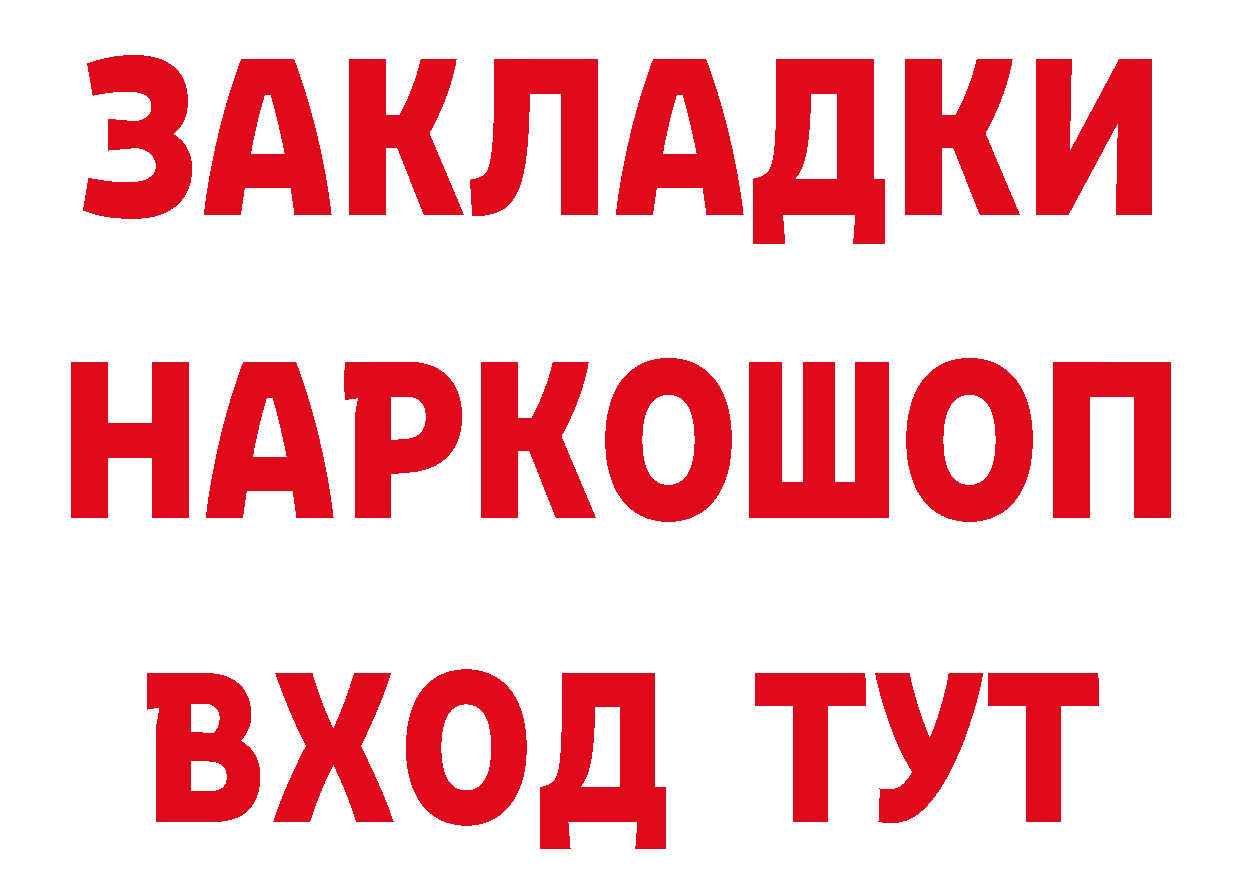 ЗАКЛАДКИ НАРКОШОП ВХОД ТУТ